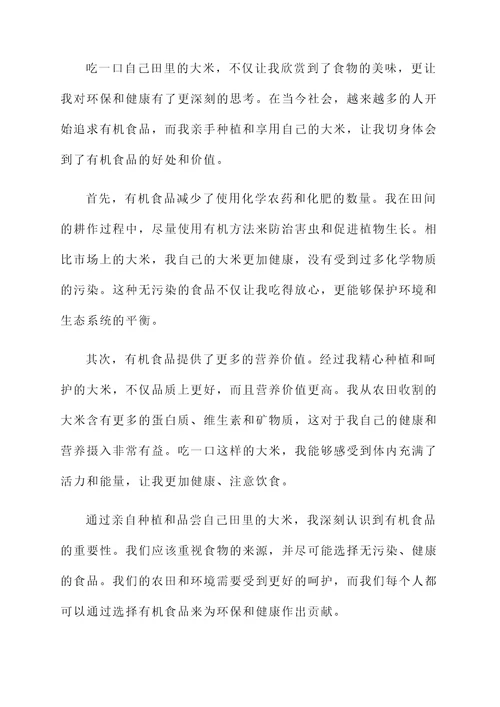 吃一口自己田里的大米，不仅让我欣赏到了食物的美味，更让我对环保和健康有了更深刻的思考。在当今社会，越来越多的人开始追求有机食品，而我亲手种植和享用自己的大米，让我切身体会到了有机食品的好处和价值。

首先，有机食品减少了使用化学农药和化肥的数量。我在田间的耕作过程中，尽量使用有机方法来防治害虫和促进植物生长。相比市场上的大米，我自己的大米更加健康，没有受到过多化学物质的污染。这种无污染的食品不仅让我吃得放心，更能够保护环境和生态系统的平衡。

其次，有机食品提供了更多的营养价值。经过我精心种植和呵护的大米，不仅品质上更好，而且营养价值更高。我从农田收割的大米含有更多的蛋白质、维生素和矿物质，这对于我自己的健康和营养摄入非常有益。吃一口这样的大米，我能够感受到体内充满了活力和能量，让我更加健康、注意饮食。

通过亲自种植和品尝自己田里的大米，我深刻认识到有机食品的重要性。我们应该重视食物的来源，并尽可能选择无污染、健康的食品。我们的农田和环境需要受到更好的呵护，而我们每个人都可以通过选择有机食品来为环保和健康作出贡献。